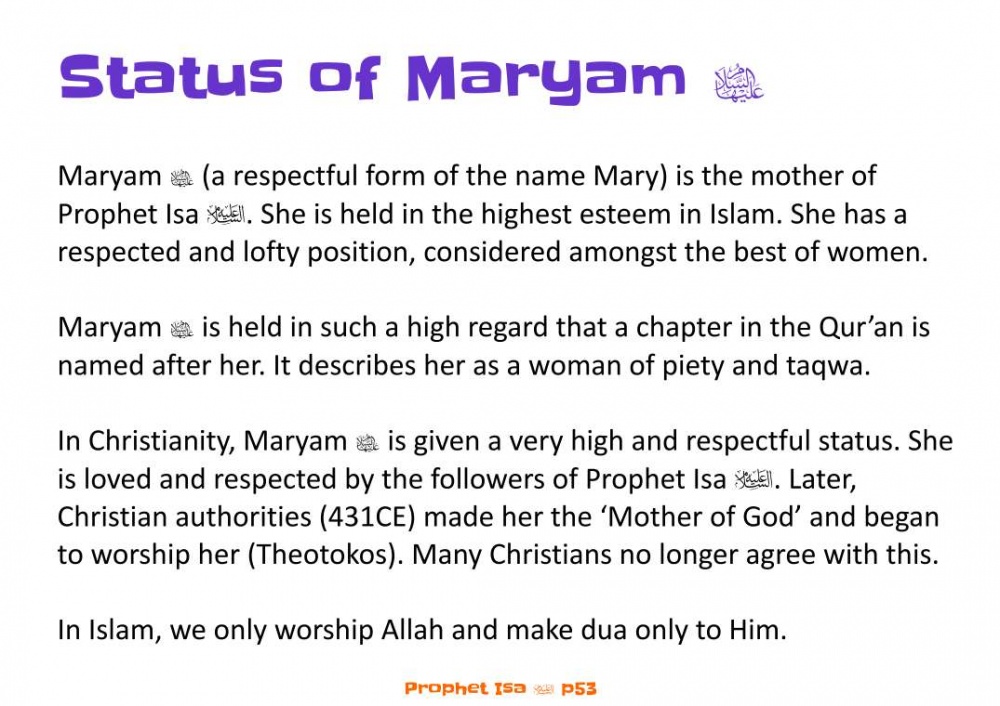 Status of Maryam عليها السلام

Maryam عليها السلام (a respectful form of the name Mary) is the mother of Prophet Isa عليه السلام. She is held in the highest esteem in Islam. She has a respected and lofty position, considered amongst the best of women.

Maryam عليها السلام is held in such a high regard that a chapter in the Qur'an is named after her. It describes her as a woman of piety and taqwa.

In Christianity, Maryam عليها السلام is given a very high and respectful status. She is loved and respected by the followers of Prophet Isa عليه السلام. Later, Christian authorities (431CE) made her the 'Mother of God' and began to worship her (Theotokos). Many Christians no longer agree with this.

In Islam, we only worship Allah and make dua only to Him.

Prophet Isa عليه السلام p53